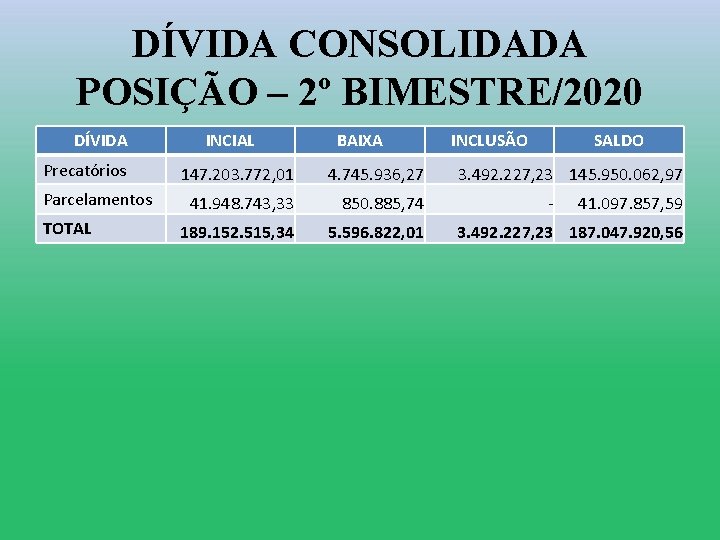 DÍVIDA CONSOLIDADA POSIÇÃO – 2º BIMESTRE/2020

| DÍVIDA | INCIAL | BAIXA | INCLUSÃO | SALDO |
|---|---|---|---|---|
| Precatórios | 147.203.772,01 | 4.745.936,27 | 3.492.227,23 | 145.950.062,97 |
| Parcelamentos | 41.948.743,33 | 850.885,74 | - | 41.097.857,59 |
| TOTAL | 189.152.515,34 | 5.596.822,01 | 3.492.227,23 | 187.047.920,56 |